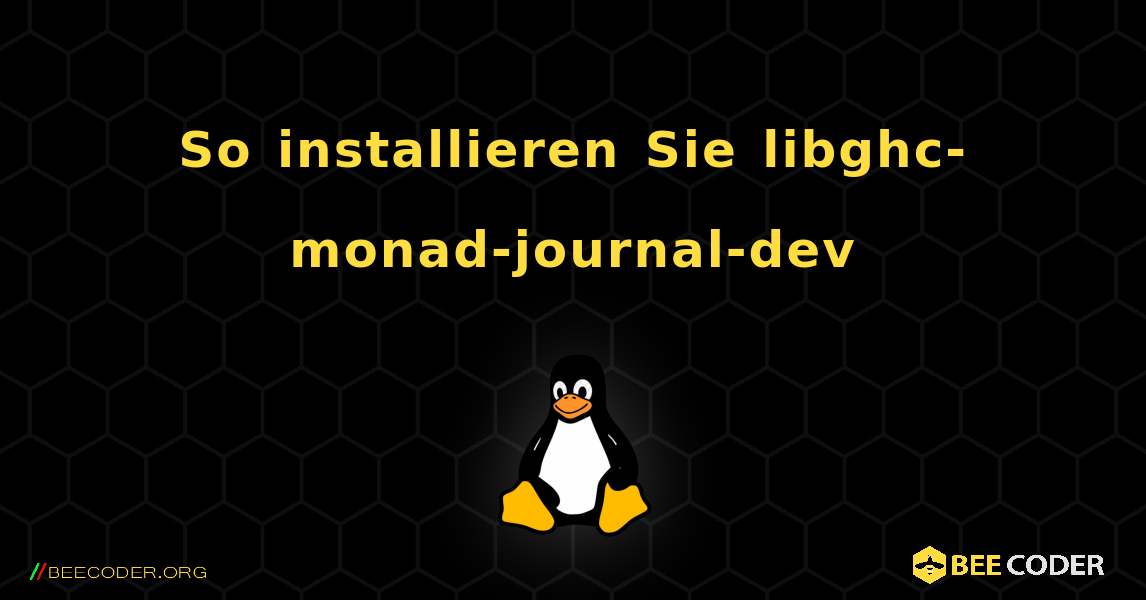 So installieren Sie libghc-monad-journal-dev

//BEECODER.ORG

BEE CODER